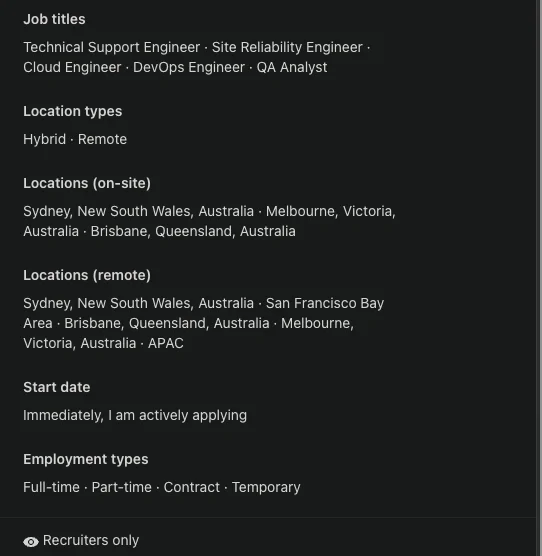 Job titles

Technical Support Engineer · Site Reliability Engineer · Cloud Engineer · DevOps Engineer · QA Analyst

Location types

Hybrid · Remote

Locations (on-site)

Sydney, New South Wales, Australia · Melbourne, Victoria, Australia · Brisbane, Queensland, Australia

Locations (remote)

Sydney, New South Wales, Australia · San Francisco Bay Area · Brisbane, Queensland, Australia · Melbourne, Victoria, Australia · APAC

Start date

Immediately, I am actively applying

Employment types

Full-time · Part-time · Contract · Temporary

Recruiters only